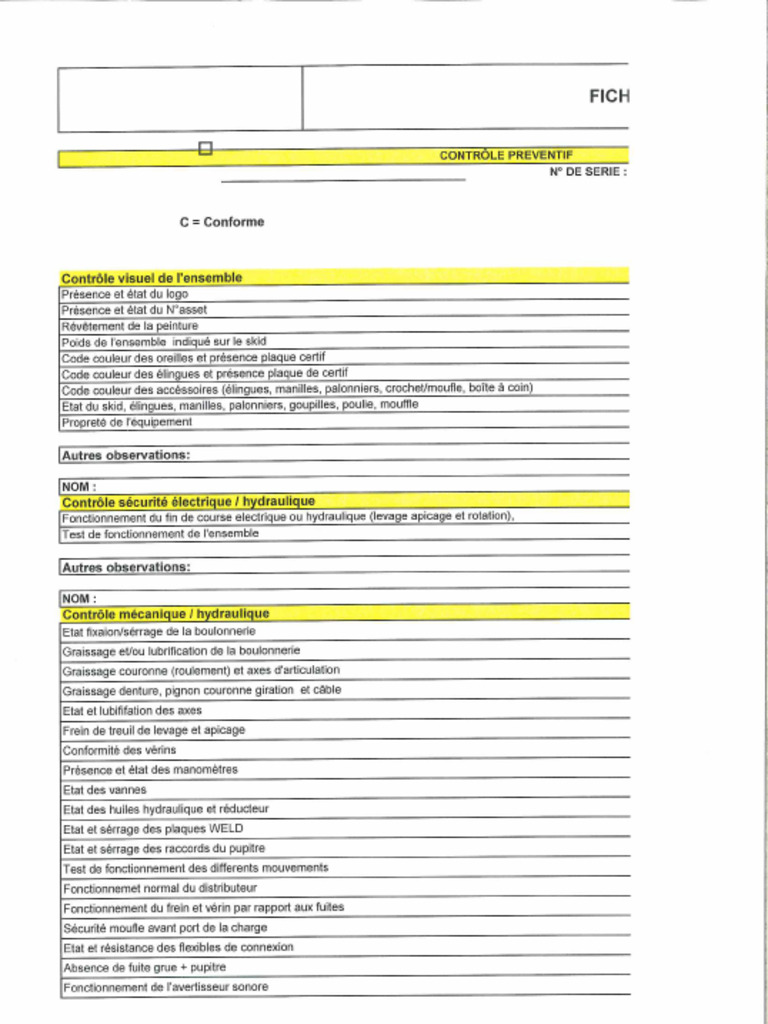 FICH

CONTRÔLE PREVENTIF

N° DE SERIE :

C = Conforme

Contrôle visuel de l'ensemble
Présence et état du logo
Présence et état du N°asset
Révêtement de la peinture
Poids de l'ensemble indiqué sur le skid
Code couleur des oreilles et présence plaque certif
Code couleur des élingues et présence plaque de certif
Code couleur des accéssoires (élingues, manilles, palonniers, crochet/moufle, boîte à coin)
Etat du skid, élingues, manilles, palonniers, goupilles, poulie, mouffle
Propreté de l'équipement

Autres observations:

NOM :
Contrôle sécurité électrique / hydraulique
Fonctionnement du fin de course electrique ou hydraulique (levage apicage et rotation),
Test de fonctionnement de l'ensemble

Autres observations:

NOM :
Contrôle mécanique / hydraulique
Etat fixaion/sérrage de la boulonnerie
Graissage et/ou lubrification de la boulonnerie
Graissage couronne (roulement) et axes d'articulation
Graissage denture, pignon couronne giration et câble
Etat et lubififation des axes
Frein de treuil de levage et apicage
Conformité des vérins
Présence et état des manomètres
Etat des vannes
Etat des huiles hydraulique et réducteur
Etat et sérrage des plaques WELD
Etat et sérrage des raccords du pupitre
Test de fonctionnement des differents mouvements
Fonctionnemet normal du distributeur
Fonctionnement du frein et vérin par rapport aux fuites
Sécurité moufle avant port de la charge
Etat et résistance des flexibles de connexion
Absence de fuite grue + pupitre
Fonctionnement de l'avertisseur sonore